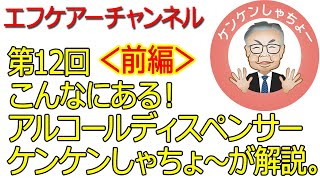 エフケアーチャンネル

ケンケンしゃちょー

第12回 ＜前編＞
こんなにある！
アルコールディスペンサー
ケンケンしゃちょ～が解説。